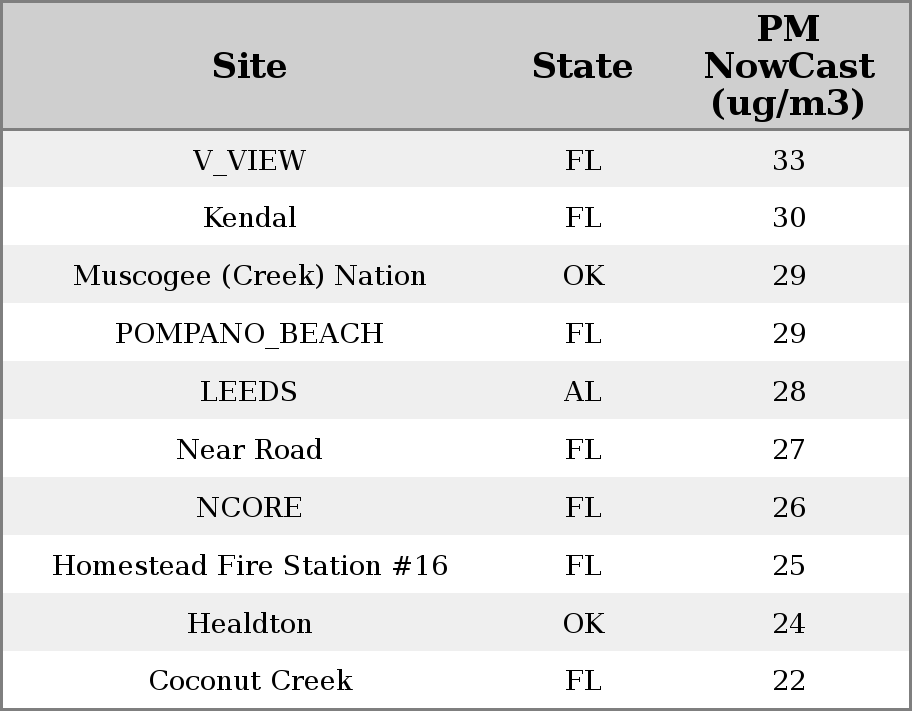 | Site | State | PM NowCast (ug/m3) |
|---|---|---|
| V_VIEW | FL | 33 |
| Kendal | FL | 30 |
| Muscogee (Creek) Nation | OK | 29 |
| POMPANO_BEACH | FL | 29 |
| LEEDS | AL | 28 |
| Near Road | FL | 27 |
| NCORE | FL | 26 |
| Homestead Fire Station #16 | FL | 25 |
| Healdton | OK | 24 |
| Coconut Creek | FL | 22 |